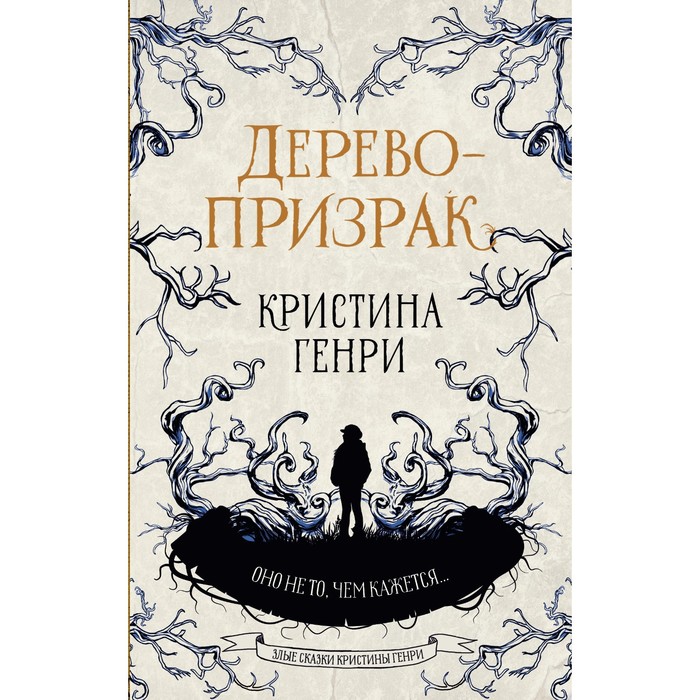 ДЕРЕВО-ПРИЗРАК

КРИСТИНА ГЕНРИ

ОНО НЕ ТО, ЧЕМ КАЖЕТСЯ...

ЗЛЫЕ СКАЗКИ КРИСТИНЫ ГЕНРИ